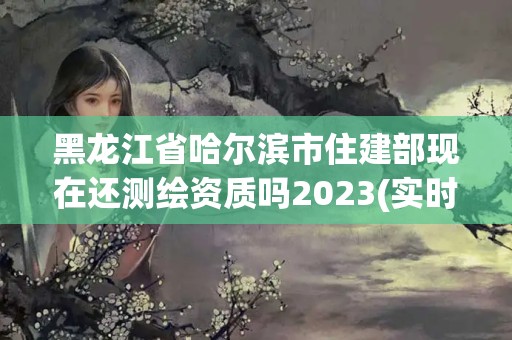 黑龙江省哈尔滨市住建部现在还测绘资质吗2023(实时